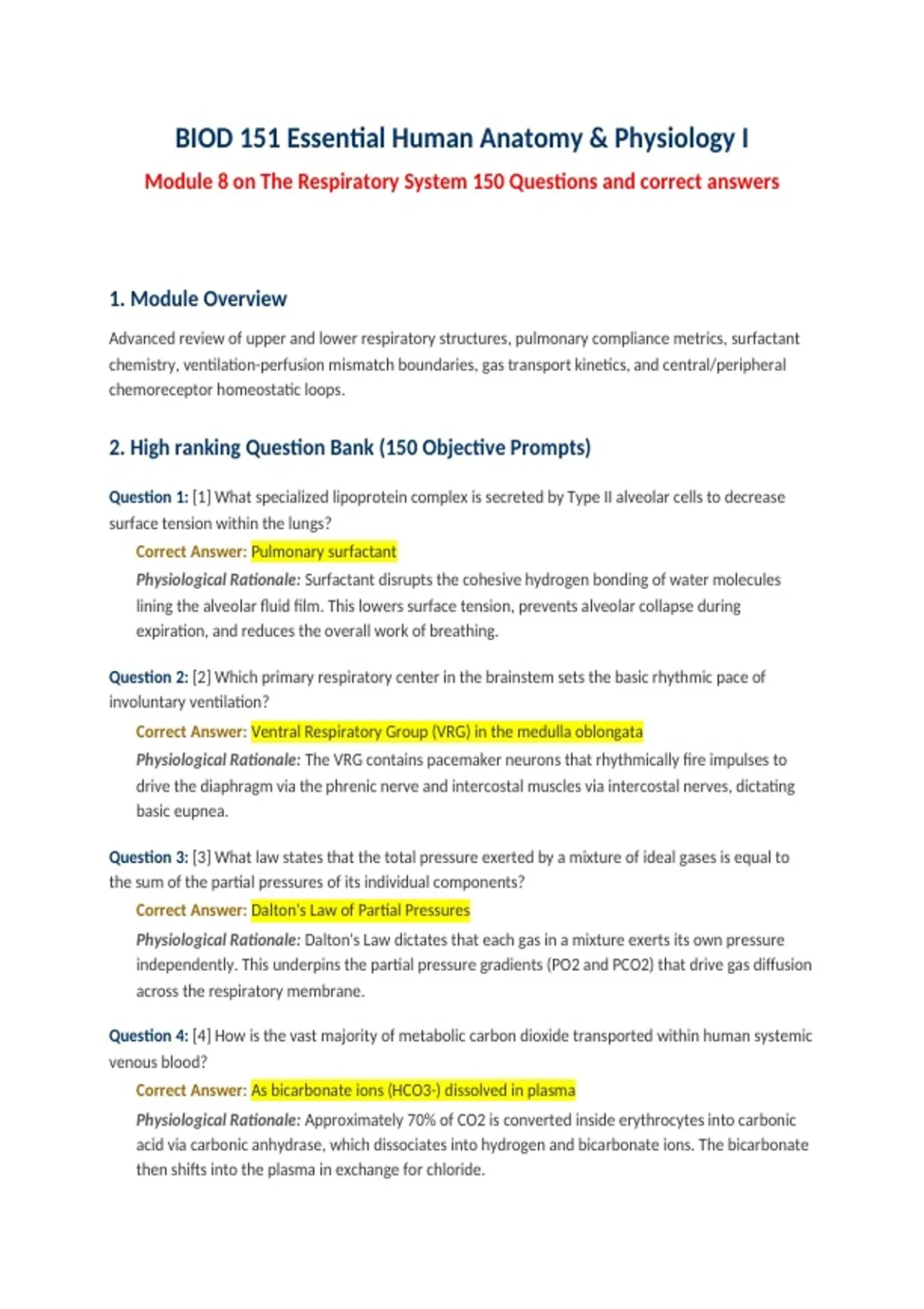 BIOD 151 Essential Human Anatomy & Physiology I

Module 8 on The Respiratory System 150 Questions and correct answers

1. Module Overview

Advanced review of upper and lower respiratory structures, pulmonary compliance metrics, surfactant chemistry, ventilation-perfusion mismatch boundaries, gas transport kinetics, and central/peripheral chemoreceptor homeostatic loops.

2. High ranking Question Bank (150 Objective Prompts)

Question 1: [1] What specialized lipoprotein complex is secreted by Type II alveolar cells to decrease surface tension within the lungs?

Correct Answer: Pulmonary surfactant

Physiological Rationale: Surfactant disrupts the cohesive hydrogen bonding of water molecules lining the alveolar fluid film. This lowers surface tension, prevents alveolar collapse during expiration, and reduces the overall work of breathing.

Question 2: [2] Which primary respiratory center in the brainstem sets the basic rhythmic pace of involuntary ventilation?

Correct Answer: Ventral Respiratory Group (VRG) in the medulla oblongata

Physiological Rationale: The VRG contains pacemaker neurons that rhythmically fire impulses to drive the diaphragm via the phrenic nerve and intercostal muscles via intercostal nerves, dictating basic eupnea.

Question 3: [3] What law states that the total pressure exerted by a mixture of ideal gases is equal to the sum of the partial pressures of its individual components?

Correct Answer: Dalton's Law of Partial Pressures

Physiological Rationale: Dalton's Law dictates that each gas in a mixture exerts its own pressure independently. This underpins the partial pressure gradients (PO2 and PCO2) that drive gas diffusion across the respiratory membrane.

Question 4: [4] How is the vast majority of metabolic carbon dioxide transported within human systemic venous blood?

Correct Answer: As bicarbonate ions (HCO3-) dissolved in plasma

Physiological Rationale: Approximately 70% of CO2 is converted inside erythrocytes into carbonic acid via carbonic anhydrase, which dissociates into hydrogen and bicarbonate ions. The bicarbonate then shifts into the plasma in exchange for chloride.